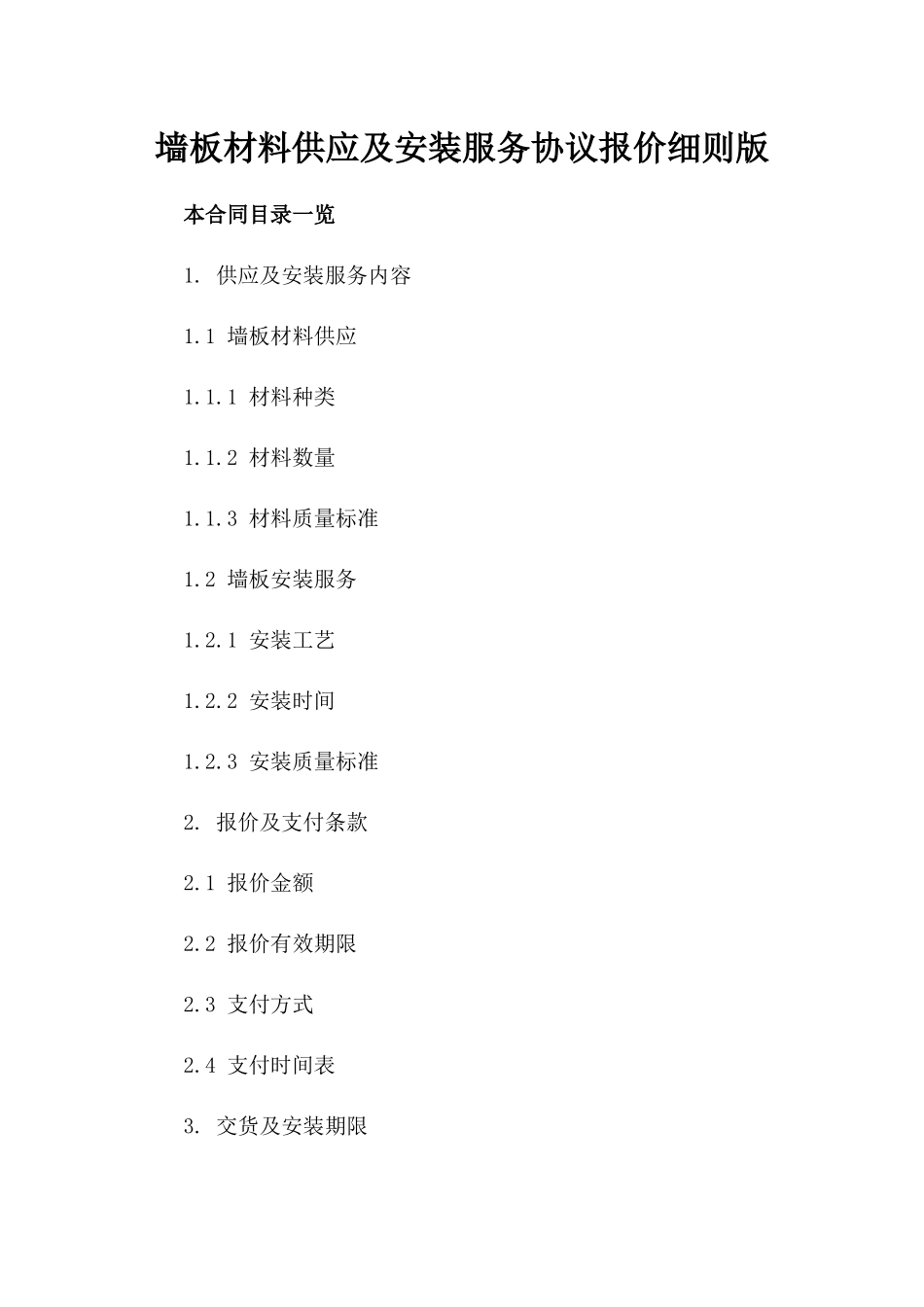 墙板材料供应及安装服务协议报价细则版

本合同目录一览

1. 供应及安装服务内容

1.1 墙板材料供应

1.1.1 材料种类

1.1.2 材料数量

1.1.3 材料质量标准

1.2 墙板安装服务

1.2.1 安装工艺

1.2.2 安装时间

1.2.3 安装质量标准

2. 报价及支付条款

2.1 报价金额

2.2 报价有效期限

2.3 支付方式

2.4 支付时间表

3. 交货及安装期限